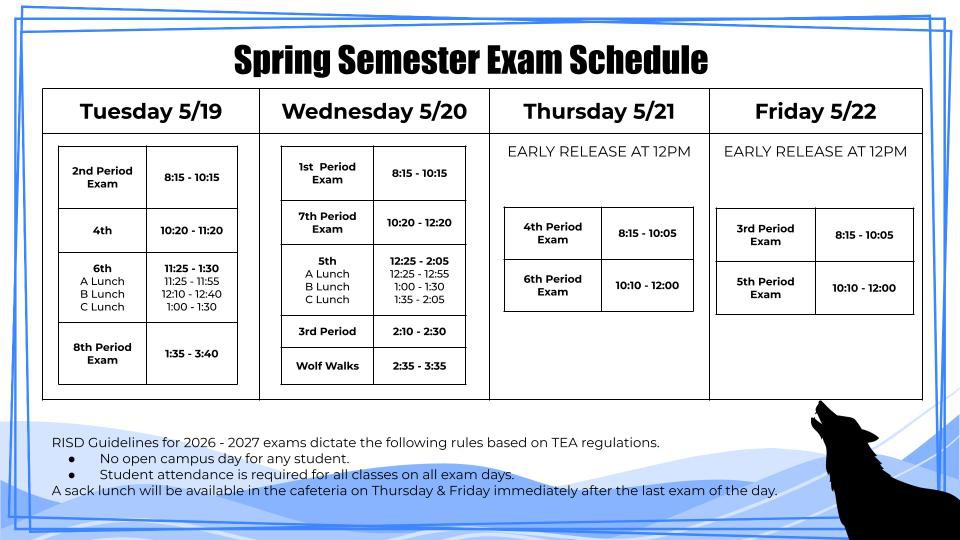 Spring Semester Exam Schedule

Tuesday 5/19

| 2nd Period Exam | 8:15 - 10:15 |
|---|---|
| 4th | 10:20 - 11:20 |
| 6th A Lunch B Lunch C Lunch | 11:25 - 1:30 11:25 - 11:55 12:10 - 12:40 1:00 - 1:30 |
| 8th Period Exam | 1:35 - 3:40 |

Wednesday 5/20

| 1st Period Exam | 8:15 - 10:15 |
|---|---|
| 7th Period Exam | 10:20 - 12:20 |
| 5th A Lunch B Lunch C Lunch | 12:25 - 2:05 12:25 - 12:55 1:00 - 1:30 1:35 - 2:05 |
| 3rd Period | 2:10 - 2:30 |
| Wolf Walks | 2:35 - 3:35 |

Thursday 5/21

EARLY RELEASE AT 12PM

| 4th Period Exam | 8:15 - 10:05 |
|---|---|
| 6th Period Exam | 10:10 - 12:00 |

Friday 5/22

EARLY RELEASE AT 12PM

| 3rd Period Exam | 8:15 - 10:05 |
|---|---|
| 5th Period Exam | 10:10 - 12:00 |

RISD Guidelines for 2026 - 2027 exams dictate the following rules based on TEA regulations.
• No open campus day for any student.
• Student attendance is required for all classes on all exam days.
A sack lunch will be available in the cafeteria on Thursday & Friday immediately after the last exam of the day.